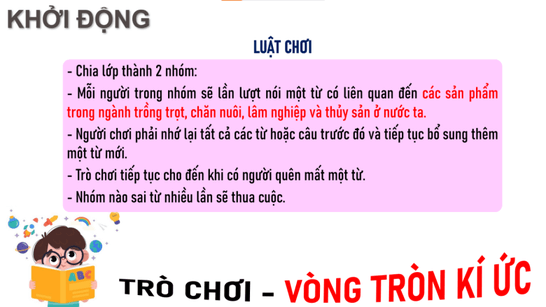 KHỞI ĐỘNG

LUẬT CHƠI

- Chia lớp thành 2 nhóm:

- Mỗi người trong nhóm sẽ lần lượt nói một từ có liên quan đến các sản phẩm trong ngành trồng trọt, chăn nuôi, lâm nghiệp và thủy sản ở nước ta.

- Người chơi phải nhớ lại tất cả các từ hoặc câu trước đó và tiếp tục bổ sung thêm một từ mới.

- Trò chơi tiếp tục cho đến khi có người quên mất một từ.

- Nhóm nào sai từ nhiều lần sẽ thua cuộc.

ABC

TRÒ CHƠI - VÒNG TRÒN KÍ ỨC